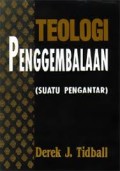 TEOLOGI
PENGGEMBALAAN

(SUATU PENGANTAR)

Derek J. Tidball